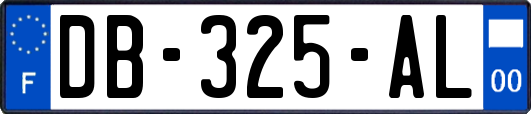 F
DB-325-AL
00